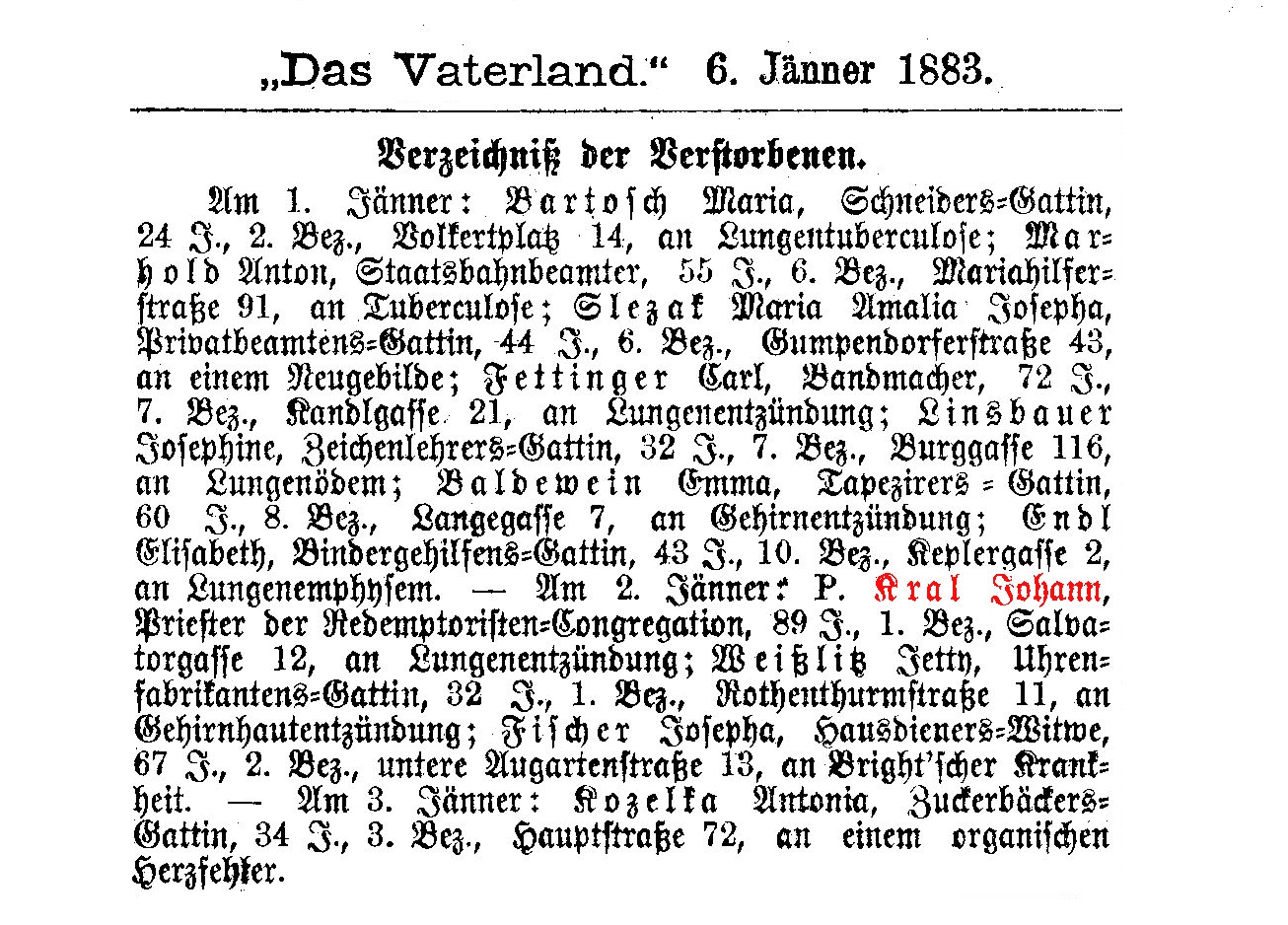 „Das Vaterland.“ 6. Jänner 1883.

Verzeichniß der Verstorbenen.

Am 1. Jänner: Bartosch Maria, Schneiders-Gattin, 24 J., 2. Bez., Volkertplatz 14, an Lungentuberculose; Marhold Anton, Staatsbahnbeamter, 55 J., 6. Bez., Mariahilferstraße 91, an Tuberculose; Slezak Maria Amalia Josepha, Privatbeamtens-Gattin, 44 J., 6. Bez., Gumpendorferstraße 43, an einem Neugebilde; Fettinger Carl, Bandmacher, 72 J., 7. Bez., Kandlgasse 21, an Lungenentzündung; Linsbauer Josephine, Zeichenlehrers-Gattin, 32 J., 7. Bez., Burggasse 116, an Lungenödem; Baldewein Emma, Tapezirers-Gattin, 60 J., 8. Bez., Langegasse 7, an Gehirnentzündung; Endl Elisabeth, Bindergehilfens-Gattin, 43 J., 10. Bez., Keplergasse 2, an Lungenemphysem. — Am 2. Jänner: P. Kral Johann, Priester der Redemptoristen-Congregation, 89 J., 1. Bez., Salvatorgasse 12, an Lungenentzündung; Weißlitz Jetty, Uhrenfabrikantens-Gattin, 32 J., 1. Bez., Rothenthurmstraße 11, an Gehirnhautentzündung; Fischer Josepha, Hausdieners-Witwe, 67 J., 2. Bez., untere Augartenstraße 13, an Bright'scher Krankheit. — Am 3. Jänner: Kozelka Antonia, Zuckerbäckers-Gattin, 34 J., 3. Bez., Hauptstraße 72, an einem organischen Herzfehler.